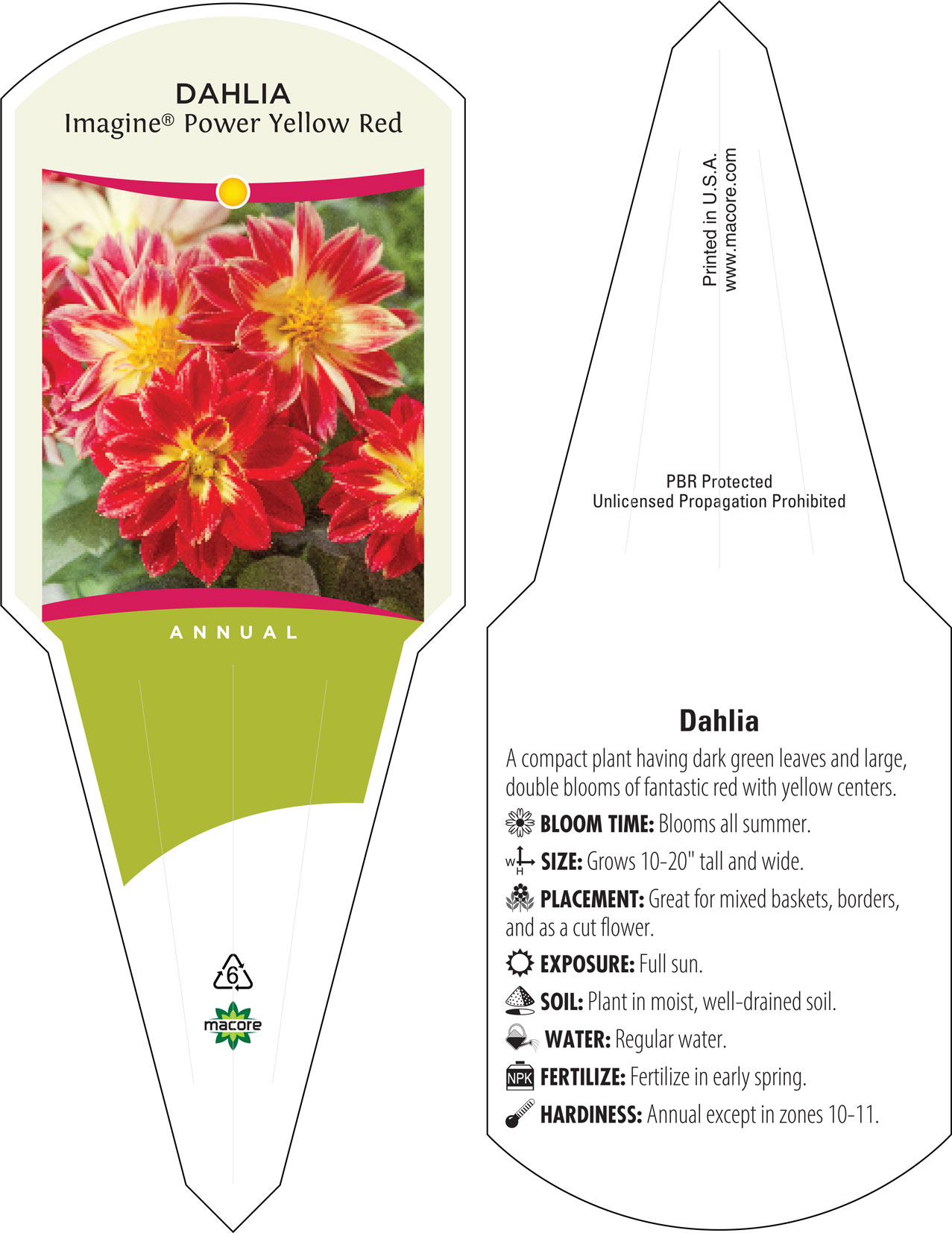 DAHLIA
Imagine® Power Yellow Red

ANNUAL

6

macore

Printed in U.S.A.
www.macore.com

PBR Protected
Unlicensed Propagation Prohibited

Dahlia

A compact plant having dark green leaves and large, double blooms of fantastic red with yellow centers.

BLOOM TIME: Blooms all summer.

W H SIZE: Grows 10-20" tall and wide.

PLACEMENT: Great for mixed baskets, borders, and as a cut flower.

EXPOSURE: Full sun.

SOIL: Plant in moist, well-drained soil.

WATER: Regular water.

NPK FERTILIZE: Fertilize in early spring.

HARDINESS: Annual except in zones 10-11.